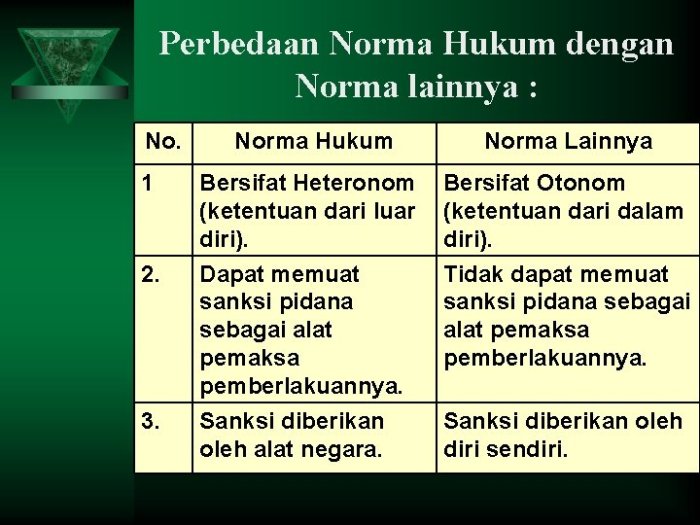 Perbedaan Norma Hukum dengan Norma lainnya :

| No. | Norma Hukum | Norma Lainnya |
|---|---|---|
| 1 | Bersifat Heteronom (ketentuan dari luar diri). | Bersifat Otonom (ketentuan dari dalam diri). |
| 2. | Dapat memuat sanksi pidana sebagai alat pemaksa pemberlakuannya. | Tidak dapat memuat sanksi pidana sebagai alat pemaksa pemberlakuannya. |
| 3. | Sanksi diberikan oleh alat negara. | Sanksi diberikan oleh diri sendiri. |